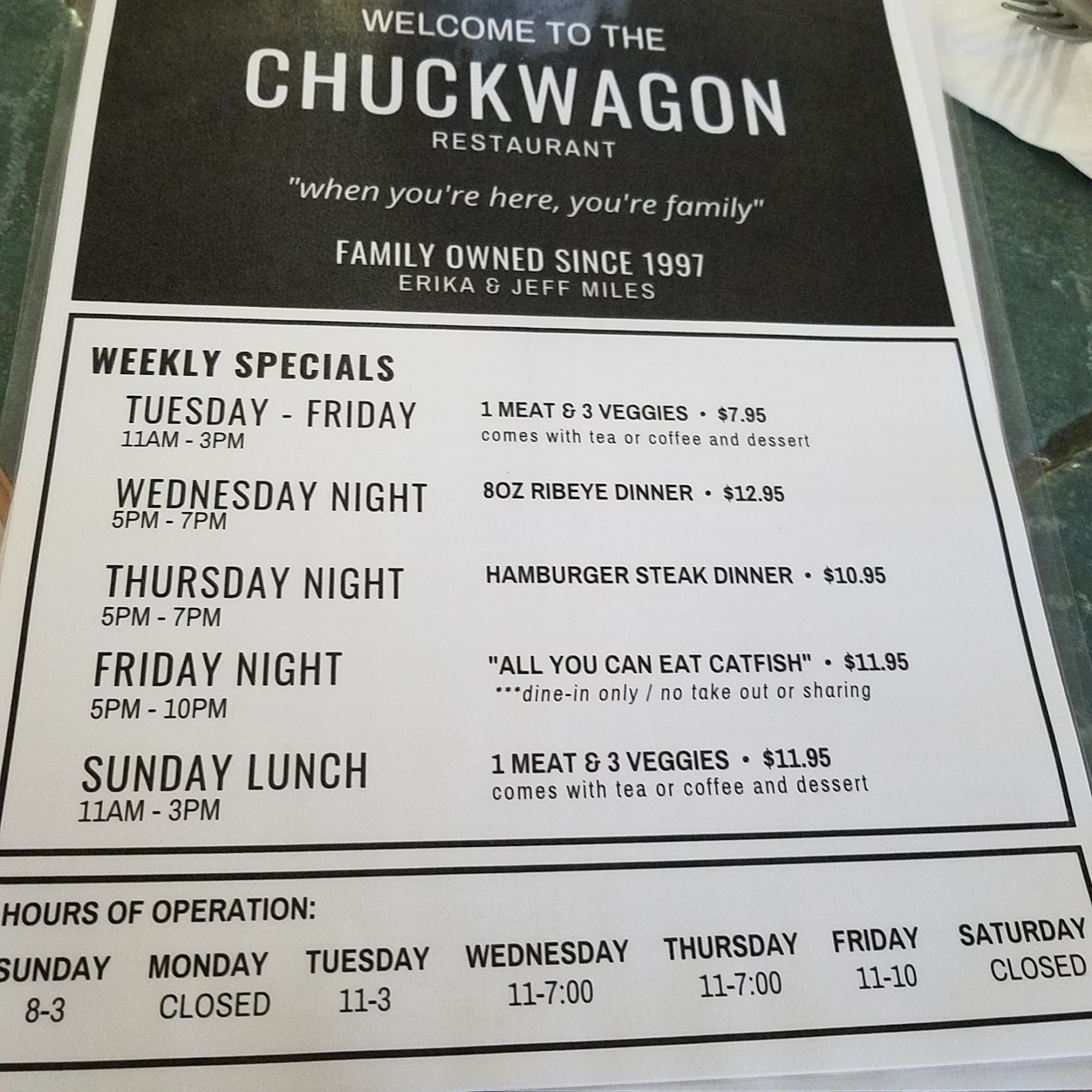 WELCOME TO THE
CHUCKWAGON
RESTAURANT

"when you're here, you're family"

FAMILY OWNED SINCE 1997
ERIKA & JEFF MILES

WEEKLY SPECIALS

TUESDAY - FRIDAY
11AM - 3PM
1 MEAT & 3 VEGGIES • $7.95
comes with tea or coffee and dessert

WEDNESDAY NIGHT
5PM - 7PM
8OZ RIBEYE DINNER • $12.95

THURSDAY NIGHT
5PM - 7PM
HAMBURGER STEAK DINNER • $10.95

FRIDAY NIGHT
5PM - 10PM
"ALL YOU CAN EAT CATFISH" • $11.95
***dine-in only / no take out or sharing

SUNDAY LUNCH
11AM - 3PM
1 MEAT & 3 VEGGIES • $11.95
comes with tea or coffee and dessert

HOURS OF OPERATION:

SUNDAY
8-3

MONDAY
CLOSED

TUESDAY
11-3

WEDNESDAY
11-7:00

THURSDAY
11-7:00

FRIDAY
11-10

SATURDAY
CLOSED